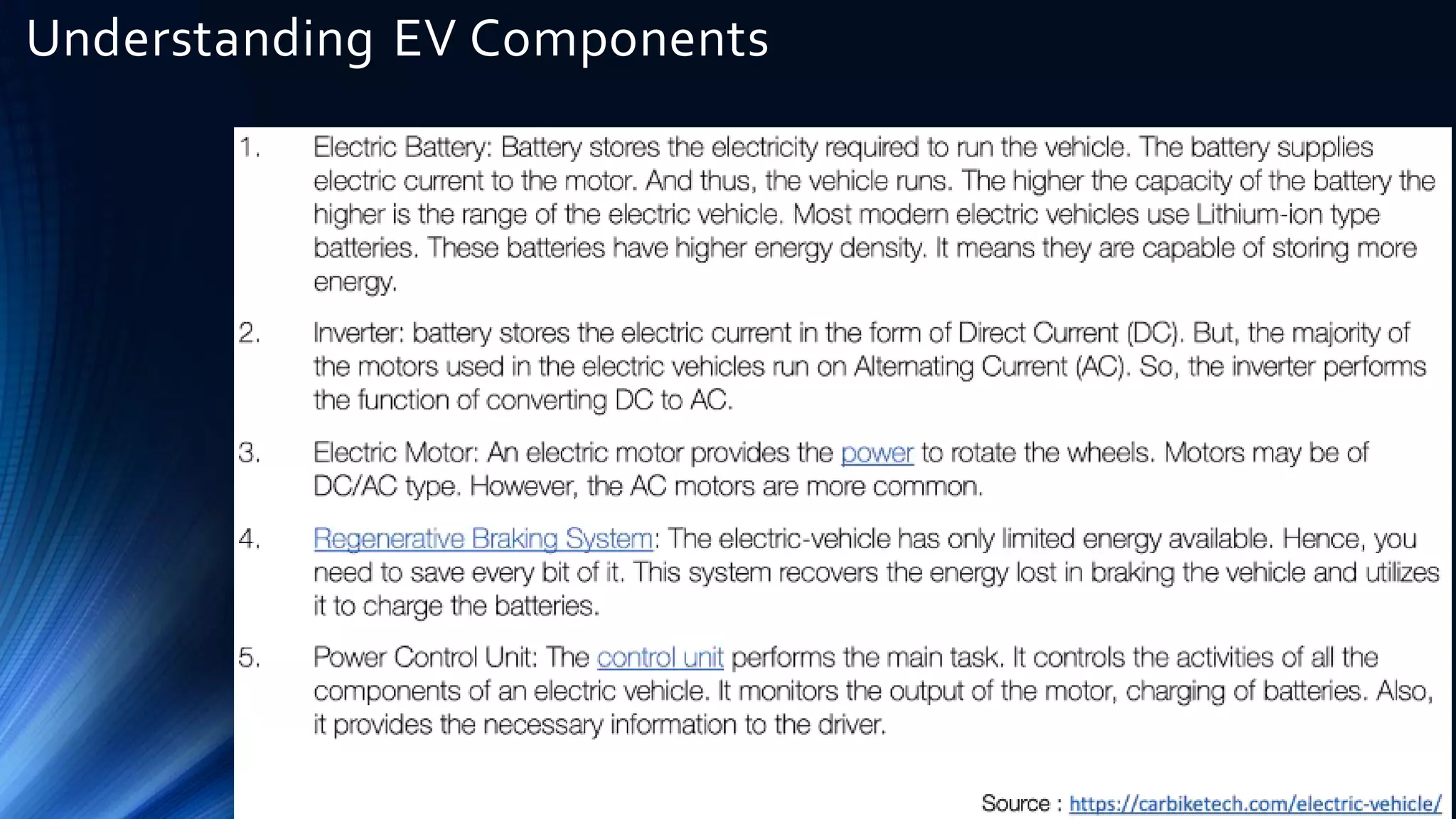 Understanding EV Components

1. Electric Battery: Battery stores the electricity required to run the vehicle. The battery supplies electric current to the motor. And thus, the vehicle runs. The higher the capacity of the battery the higher is the range of the electric vehicle. Most modern electric vehicles use Lithium-ion type batteries. These batteries have higher energy density. It means they are capable of storing more energy.

2. Inverter: battery stores the electric current in the form of Direct Current (DC). But, the majority of the motors used in the electric vehicles run on Alternating Current (AC). So, the inverter performs the function of converting DC to AC.

3. Electric Motor: An electric motor provides the power to rotate the wheels. Motors may be of DC/AC type. However, the AC motors are more common.

4. Regenerative Braking System: The electric-vehicle has only limited energy available. Hence, you need to save every bit of it. This system recovers the energy lost in braking the vehicle and utilizes it to charge the batteries.

5. Power Control Unit: The control unit performs the main task. It controls the activities of all the components of an electric vehicle. It monitors the output of the motor, charging of batteries. Also, it provides the necessary information to the driver.

Source : https://carbiketech.com/electric-vehicle/